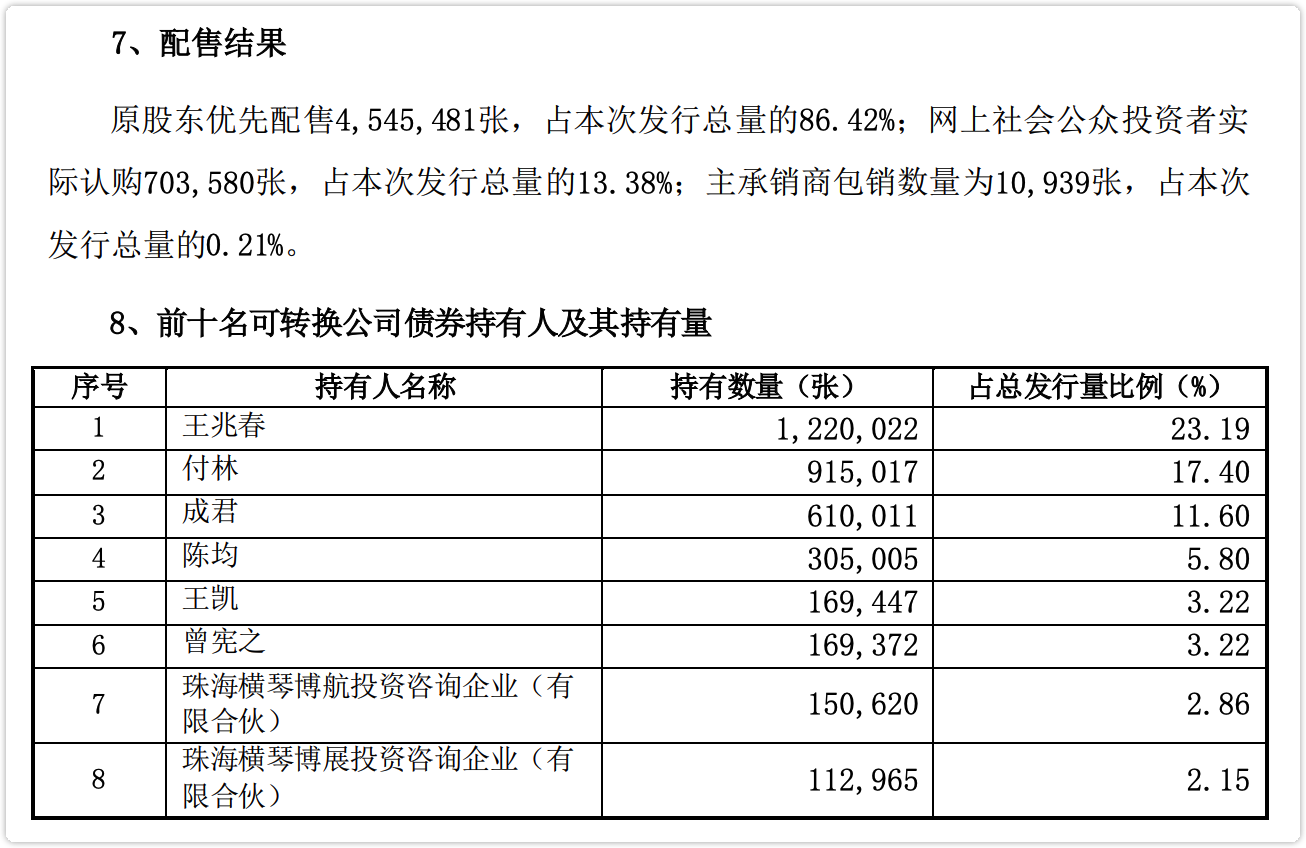 7、配售结果

原股东优先配售4,545,481张，占本次发行总量的86.42%；网上社会公众投资者实际认购703,580张，占本次发行总量的13.38%；主承销商包销数量为10,939张，占本次发行总量的0.21%。

8、前十名可转换公司债券持有人及其持有量

| 序号 | 持有人名称 | 持有数量（张） | 占总发行量比例（%） |
|---|---|---|---|
| 1 | 王兆春 | 1,220,022 | 23.19 |
| 2 | 付林 | 915,017 | 17.40 |
| 3 | 成君 | 610,011 | 11.60 |
| 4 | 陈均 | 305,005 | 5.80 |
| 5 | 王凯 | 169,447 | 3.22 |
| 6 | 曾宪之 | 169,372 | 3.22 |
| 7 | 珠海横琴博航投资咨询企业（有限合伙） | 150,620 | 2.86 |
| 8 | 珠海横琴博展投资咨询企业（有限合伙） | 112,965 | 2.15 |